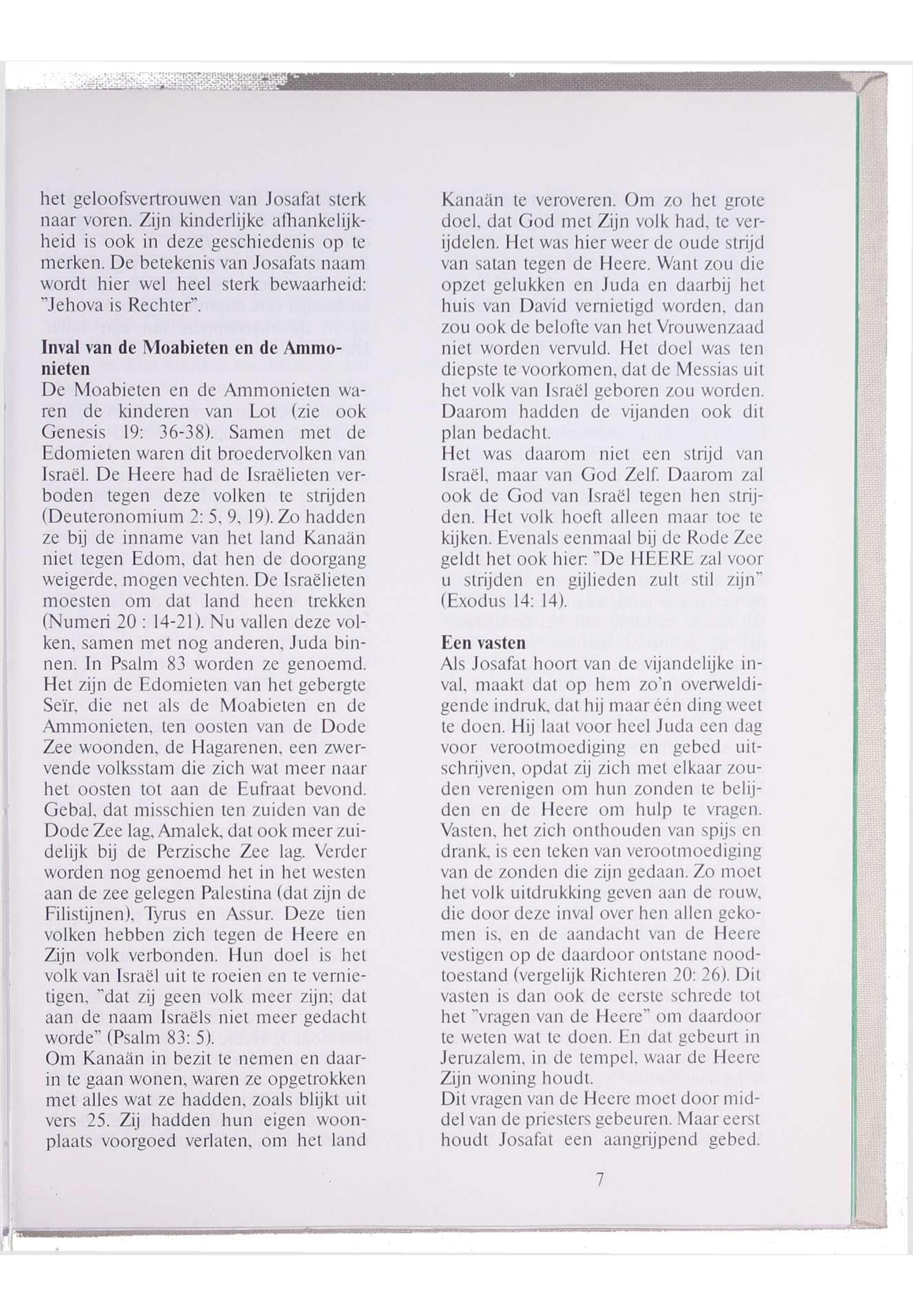 het geloofsvertrouwen van Josafat sterk naar voren. Zijn kinderlijke afhankelijkheid is ook in deze geschiedenis op te merken. De betekenis van Josafats naam wordt hier wel heel sterk bewaarheid: "Jehova is Rechter".

Inval van de Moabieten en de Ammonieten
De Moabieten en de Ammonieten waren de kinderen van Lot (zie ook Genesis 19: 36-38). Samen met de Edomieten waren dit broedervolken van Israël. De Heere had de Israëlieten verboden tegen deze volken te strijden (Deuteronomium 2: 5, 9, 19). Zo hadden ze bij de inname van het land Kanaän niet tegen Edom, dat hen de doorgang weigerde, mogen vechten. De Israëlieten moesten om dat land heen trekken (Numeri 20 : 14-21). Nu vallen deze volken, samen met nog anderen, Juda binnen. In Psalm 83 worden ze genoemd. Het zijn de Edomieten van het gebergte Seïr, die net als de Moabieten en de Ammonieten, ten oosten van de Dode Zee woonden, de Hagarenen, een zwervende volksstam die zich wat meer naar het oosten tot aan de Eufraat bevond. Gebal, dat misschien ten zuiden van de Dode Zee lag, Amalek, dat ook meer zuidelijk bij de Perzische Zee lag. Verder worden nog genoemd het in het westen aan de zee gelegen Palestina (dat zijn de Filistijnen), Tyrus en Assur. Deze tien volken hebben zich tegen de Heere en Zijn volk verbonden. Hun doel is het volk van Israël uit te roeien en te vernietigen, "dat zij geen volk meer zijn; dat aan de naam Israëls niet meer gedacht worde" (Psalm 83: 5).
Om Kanaän in bezit te nemen en daarin te gaan wonen, waren ze opgetrokken met alles wat ze hadden, zoals blijkt uit vers 25. Zij hadden hun eigen woonplaats voorgoed verlaten, om het land Kanaän te veroveren. Om zo het grote doel, dat God met Zijn volk had, te verijdelen. Het was hier weer de oude strijd van satan tegen de Heere. Want zou die opzet gelukken en Juda en daarbij het huis van David vernietigd worden, dan zou ook de belofte van het Vrouwenzaad niet worden vervuld. Het doel was ten diepste te voorkomen, dat de Messias uit het volk van Israël geboren zou worden. Daarom hadden de vijanden ook dit plan bedacht.
Het was daarom niet een strijd van Israël, maar van God Zelf. Daarom zal ook de God van Israël tegen hen strijden. Het volk hoeft alleen maar toe te kijken. Evenals eenmaal bij de Rode Zee geldt het ook hier: "De HEERE zal voor u strijden en gijlieden zult stil zijn" (Exodus 14: 14).

Een vasten
Als Josafat hoort van de vijandelijke inval, maakt dat op hem zo'n overweldigende indruk, dat hij maar één ding weet te doen. Hij laat voor heel Juda een dag voor verootmoediging en gebed uitschrijven, opdat zij zich met elkaar zouden verenigen om hun zonden te belijden en de Heere om hulp te vragen. Vasten, het zich onthouden van spijs en drank, is een teken van verootmoediging van de zonden die zijn gedaan. Zo moet het volk uitdrukking geven aan de rouw, die door deze inval over hen allen gekomen is, en de aandacht van de Heere vestigen op de daardoor ontstane noodtoestand (vergelijk Richteren 20: 26). Dit vasten is dan ook de eerste schrede tot het "vragen van de Heere" om daardoor te weten wat te doen. En dat gebeurt in Jeruzalem, in de tempel, waar de Heere Zijn woning houdt.
Dit vragen van de Heere moet door middel van de priesters gebeuren. Maar eerst houdt Josafat een aangrijpend gebed.

7